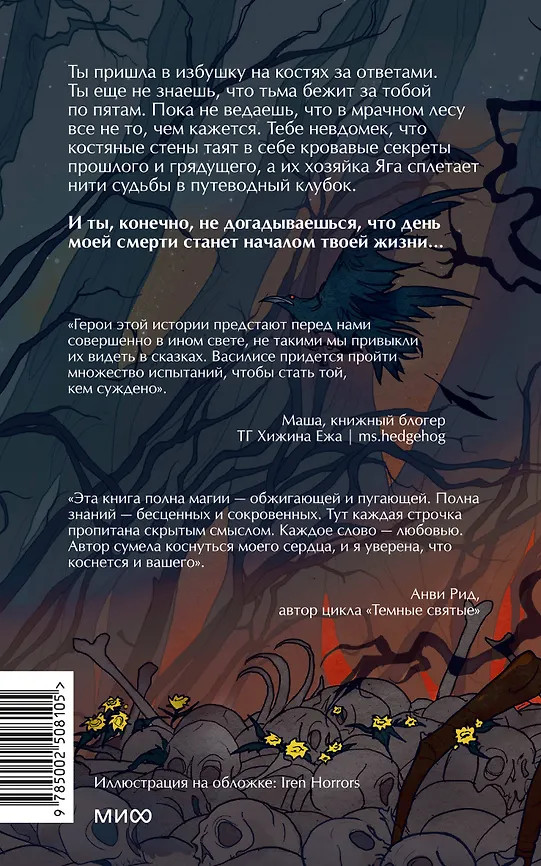 Ты пришла в избушку на костях за ответами. Ты еще не знаешь, что тьма бежит за тобой по пятам. Пока не ведаешь, что в мрачном лесу все не то, чем кажется. Тебе невдомек, что костяные стены таят в себе кровавые секреты прошлого и грядущего, а их хозяйка Яга сплетает нити судьбы в путеводный клубок.

И ты, конечно, не догадываешься, что день моей смерти станет началом твоей жизни...

«Герои этой истории предстают перед нами совершенно в ином свете, не такими мы привыкли их видеть в сказках. Василисе придется пройти множество испытаний, чтобы стать той, кем суждено».

Маша, книжный блогер
ТГ Хижина Ежа | ms.hedgehog

«Эта книга полна магии — обжигающей и пугающей. Полна знаний — бесценных и сокровенных. Тут каждая строчка пропитана скрытым смыслом. Каждое слово — любовью. Автор сумела коснуться моего сердца, и я уверена, что коснется и вашего».

Анви Рид,
автор цикла «Темные святые»

9 785002 508105 >

Иллюстрация на обложке: Iren Horrors

МИФ